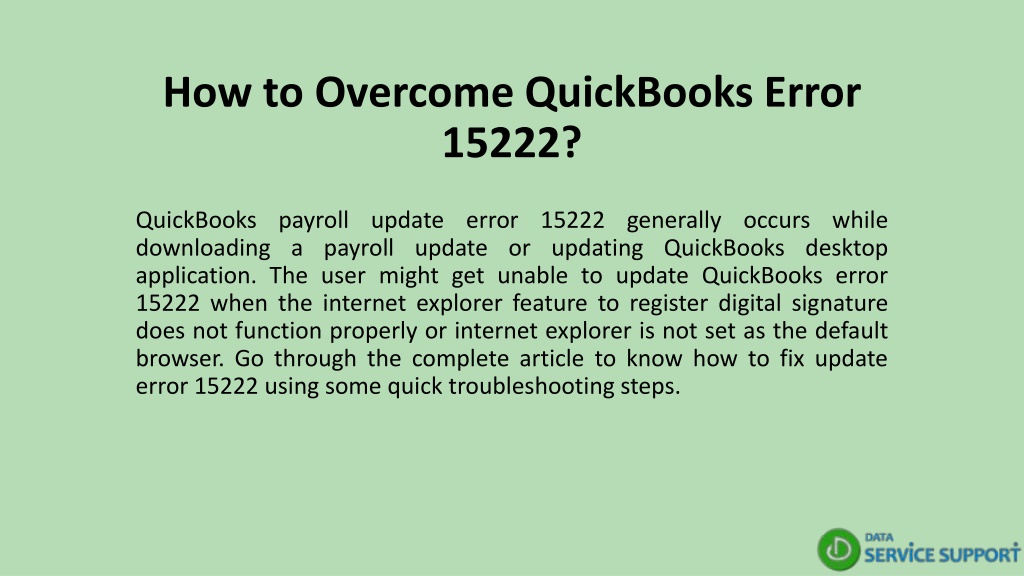 How to Overcome QuickBooks Error 15222?

QuickBooks payroll update error 15222 generally occurs while downloading a payroll update or updating QuickBooks desktop application. The user might get unable to update QuickBooks error 15222 when the internet explorer feature to register digital signature does not function properly or internet explorer is not set as the default browser. Go through the complete article to know how to fix update error 15222 using some quick troubleshooting steps.

DATA
SERVICE SUPPORT